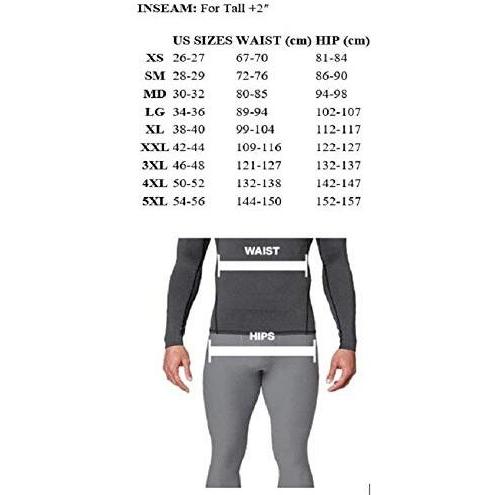 INSEAM: For Tall +2"

|  | US SIZES | WAIST (cm) | HIP (cm) |
|---|---|---|---|
| XS | 26-27 | 67-70 | 81-84 |
| SM | 28-29 | 72-76 | 86-90 |
| MD | 30-32 | 80-85 | 94-98 |
| LG | 34-36 | 89-94 | 102-107 |
| XL | 38-40 | 99-104 | 112-117 |
| XXL | 42-44 | 109-116 | 122-127 |
| 3XL | 46-48 | 121-127 | 132-137 |
| 4XL | 50-52 | 132-138 | 142-147 |
| 5XL | 54-56 | 144-150 | 152-157 |

WAIST

HIPS